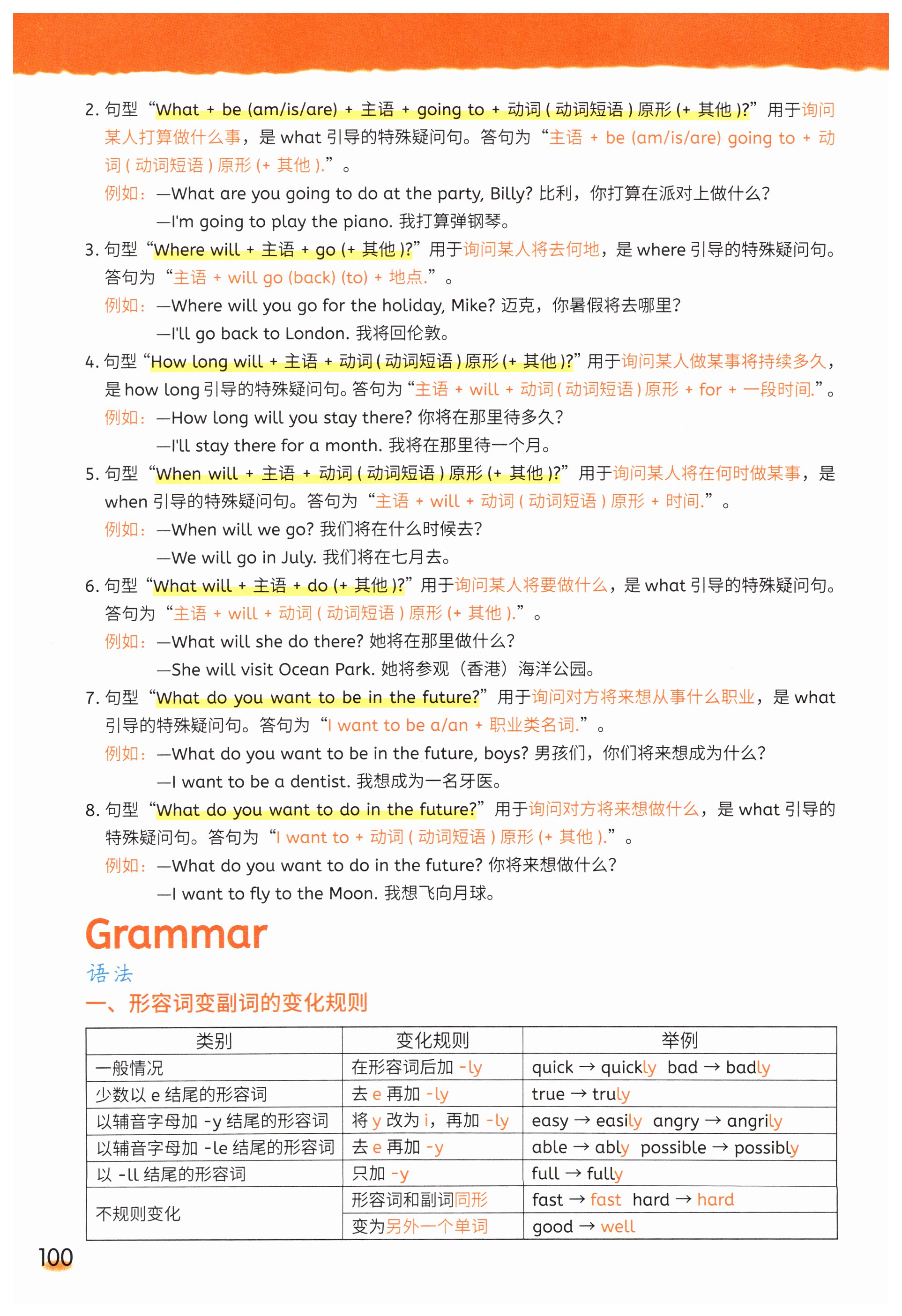 2.句型“What + be (am/is/are) + 主语 + going to + 动词(动词短语)原形(+ 其他)?”用于询问某人打算做什么事，是what引导的特殊疑问句。答句为“主语 + be (am/is/are) going to + 动词(动词短语)原形(+ 其他).”。

例如：—What are you going to do at the party, Billy? 比利，你打算在派对上做什么？

—I'm going to play the piano. 我打算弹钢琴。

3.句型“Where will + 主语 + go (+ 其他)?”用于询问某人将去何地，是where引导的特殊疑问句。答句为“主语 + will go (back) (to) + 地点.”。

例如：—Where will you go for the holiday, Mike? 迈克，你暑假将去哪里？

—I'll go back to London. 我将回伦敦。

4.句型“How long will + 主语 + 动词(动词短语)原形(+ 其他)?”用于询问某人做某事将持续多久，是how long引导的特殊疑问句。答句为“主语 + will + 动词(动词短语)原形 + for + 一段时间.”。

例如：—How long will you stay there? 你将在那里待多久？

—I'll stay there for a month. 我将在那里待一个月。

5.句型“When will + 主语 + 动词(动词短语)原形(+ 其他)?”用于询问某人将在何时做某事，是when引导的特殊疑问句。答句为“主语 + will + 动词(动词短语)原形 + 时间.”。

例如：—When will we go? 我们将在什么时候去？

—We will go in July. 我们将在七月去。

6.句型“What will + 主语 + do (+ 其他)?”用于询问某人将要做什么，是what引导的特殊疑问句。答句为“主语 + will + 动词(动词短语)原形(+ 其他).”。

例如：—What will she do there? 她将在那里做什么？

—She will visit Ocean Park. 她将参观（香港）海洋公园。

7.句型“What do you want to be in the future?”用于询问对方将来想从事什么职业，是what引导的特殊疑问句。答句为“I want to be a/an + 职业类名词.”。

例如：—What do you want to be in the future, boys? 男孩们，你们将来想成为什么？

—I want to be a dentist. 我想成为一名牙医。

8.句型“What do you want to do in the future?”用于询问对方将来想做什么，是what引导的特殊疑问句。答句为“I want to + 动词(动词短语)原形(+ 其他).”。

例如：—What do you want to do in the future? 你将来想做什么？

—I want to fly to the Moon. 我想飞向月球。

Grammar

语法

一、形容词变副词的变化规则

| 类别 | 变化规则 | 举例 |
|---|---|---|
| 一般情况 | 在形容词后加-ly | quick → quickly bad → badly |
| 少数以e结尾的形容词 | 去e再加-ly | true → truly |
| 以辅音字母加-y结尾的形容词 | 将y改为i，再加-ly | easy → easily angry → angrily |
| 以辅音字母加-le结尾的形容词 | 去e再加-y | able → ably possible → possibly |
| 以-ll结尾的形容词 | 只加-y | full → fully |
| 不规则变化 | 形容词和副词同形 | fast → fast hard → hard |
| | 变为另外一个单词 | good → well |

100